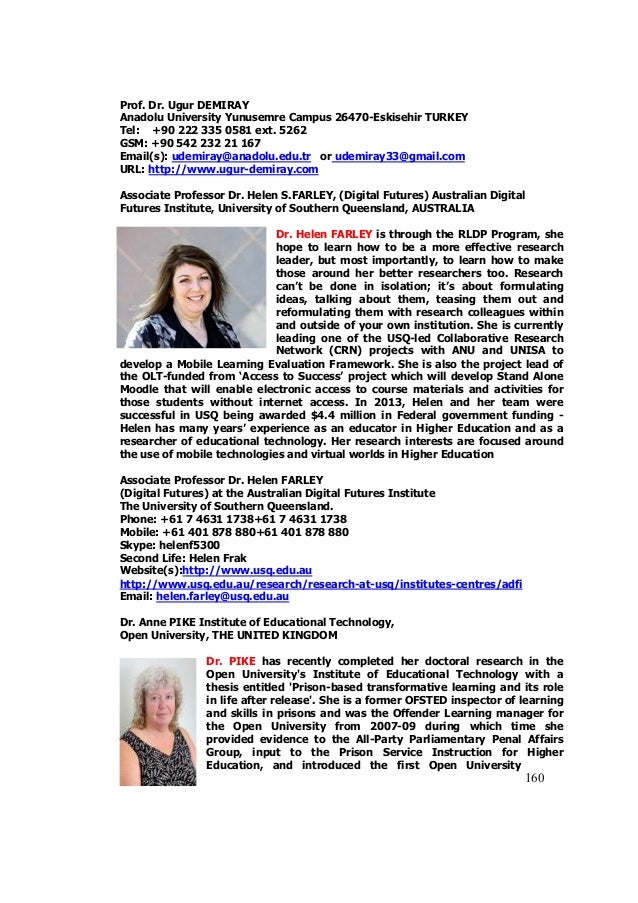 Prof. Dr. Ugur DEMIRAY
Anadolu University Yunusemre Campus 26470-Eskisehir TURKEY
Tel: +90 222 335 0581 ext. 5262
GSM: +90 542 232 21 167
Email(s): udemiray@anadolu.edu.tr or udemiray33@gmail.com
URL: http://www.ugur-demiray.com

Associate Professor Dr. Helen S.FARLEY, (Digital Futures) Australian Digital Futures Institute, University of Southern Queensland, AUSTRALIA

Dr. Helen FARLEY is through the RLDP Program, she hope to learn how to be a more effective research leader, but most importantly, to learn how to make those around her better researchers too. Research can't be done in isolation; it's about formulating ideas, talking about them, teasing them out and reformulating them with research colleagues within and outside of your own institution. She is currently leading one of the USQ-led Collaborative Research Network (CRN) projects with ANU and UNISA to develop a Mobile Learning Evaluation Framework. She is also the project lead of the OLT-funded from 'Access to Success' project which will develop Stand Alone Moodle that will enable electronic access to course materials and activities for those students without internet access. In 2013, Helen and her team were successful in USQ being awarded $4.4 million in Federal government funding - Helen has many years' experience as an educator in Higher Education and as a researcher of educational technology. Her research interests are focused around the use of mobile technologies and virtual worlds in Higher Education

Associate Professor Dr. Helen FARLEY
(Digital Futures) at the Australian Digital Futures Institute
The University of Southern Queensland.
Phone: +61 7 4631 1738+61 7 4631 1738
Mobile: +61 401 878 880+61 401 878 880
Skype: helenf5300
Second Life: Helen Frak
Website(s):http://www.usq.edu.au
http://www.usq.edu.au/research/research-at-usq/institutes-centres/adfi
Email: helen.farley@usq.edu.au

Dr. Anne PIKE Institute of Educational Technology,
Open University, THE UNITED KINGDOM

Dr. PIKE has recently completed her doctoral research in the Open University's Institute of Educational Technology with a thesis entitled 'Prison-based transformative learning and its role in life after release'. She is a former OFSTED inspector of learning and skills in prisons and was the Offender Learning manager for the Open University from 2007-09 during which time she provided evidence to the All-Party Parliamentary Penal Affairs Group, input to the Prison Service Instruction for Higher Education, and introduced the first Open University

160